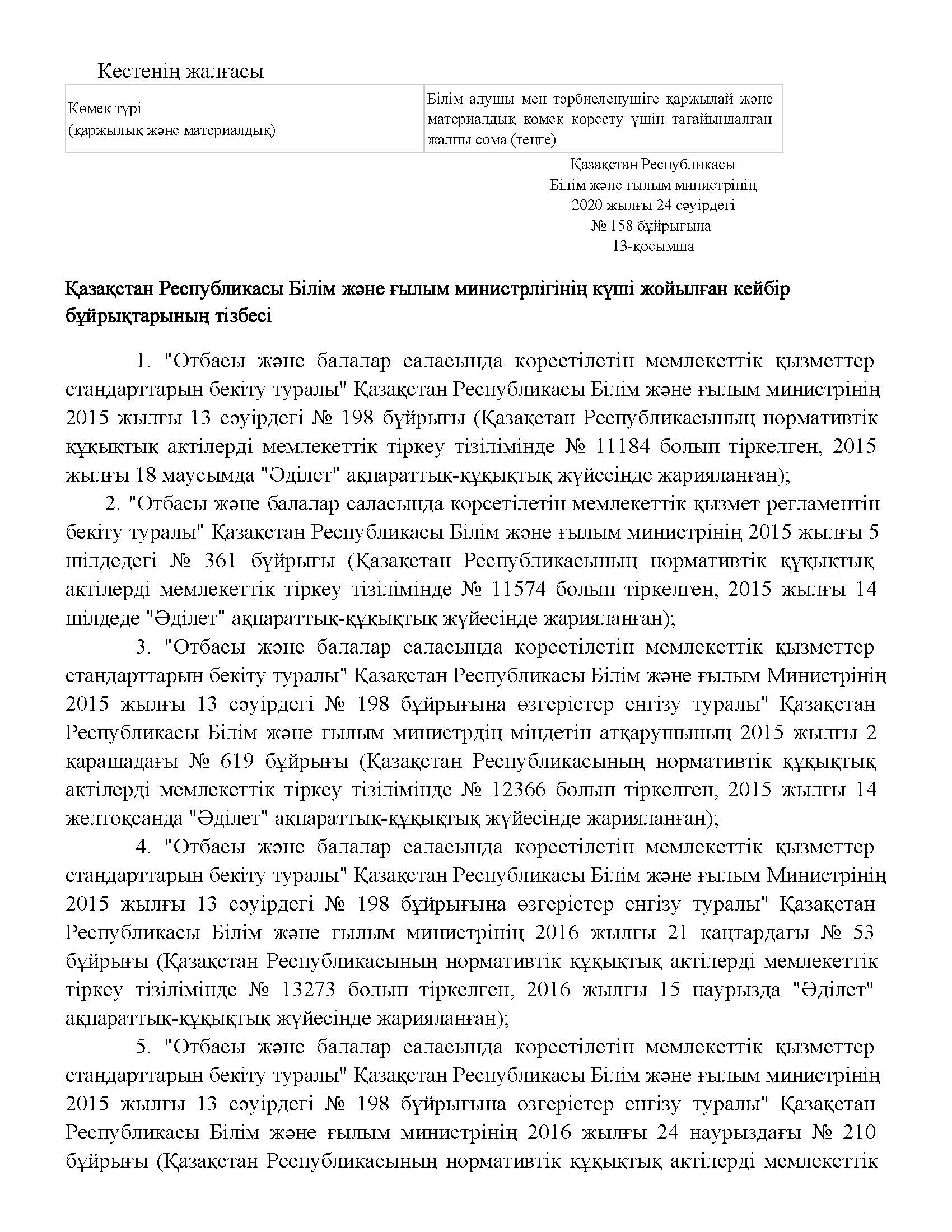 Кестенің жалғасы

| Көмек түрі (қаржылық және материалдық) | Білім алушы мен тәрбиеленушіге қаржылай және материалдық көмек көрсету үшін тағайындалған жалпы сома (теңге) |
|---|---|

Қазақстан Республикасы
Білім және ғылым министрінің
2020 жылғы 24 сәуірдегі
№ 158 бұйрығына
13-қосымша

Қазақстан Республикасы Білім және ғылым министрлігінің күші жойылған кейбір бұйрықтарының тізбесі

1. "Отбасы және балалар саласында көрсетілетін мемлекеттік қызметтер стандарттарын бекіту туралы" Қазақстан Республикасы Білім және ғылым министрінің 2015 жылғы 13 сәуірдегі № 198 бұйрығы (Қазақстан Республикасының нормативтік құқықтық актілерді мемлекеттік тіркеу тізілімінде № 11184 болып тіркелген, 2015 жылғы 18 маусымда "Әділет" ақпараттық-құқықтық жүйесінде жарияланған);

2. "Отбасы және балалар саласында көрсетілетін мемлекеттік қызмет регламентін бекіту туралы" Қазақстан Республикасы Білім және ғылым министрінің 2015 жылғы 5 шілдедегі № 361 бұйрығы (Қазақстан Республикасының нормативтік құқықтық актілерді мемлекеттік тіркеу тізілімінде № 11574 болып тіркелген, 2015 жылғы 14 шілдеде "Әділет" ақпараттық-құқықтық жүйесінде жарияланған);

3. "Отбасы және балалар саласында көрсетілетін мемлекеттік қызметтер стандарттарын бекіту туралы" Қазақстан Республикасы Білім және ғылым Министрінің 2015 жылғы 13 сәуірдегі № 198 бұйрығына өзгерістер енгізу туралы" Қазақстан Республикасы Білім және ғылым министрдің міндетін атқарушының 2015 жылғы 2 қарашадағы № 619 бұйрығы (Қазақстан Республикасының нормативтік құқықтық актілерді мемлекеттік тіркеу тізілімінде № 12366 болып тіркелген, 2015 жылғы 14 желтоқсанда "Әділет" ақпараттық-құқықтық жүйесінде жарияланған);

4. "Отбасы және балалар саласында көрсетілетін мемлекеттік қызметтер стандарттарын бекіту туралы" Қазақстан Республикасы Білім және ғылым Министрінің 2015 жылғы 13 сәуірдегі № 198 бұйрығына өзгерістер енгізу туралы" Қазақстан Республикасы Білім және ғылым министрінің 2016 жылғы 21 қаңтардағы № 53 бұйрығы (Қазақстан Республикасының нормативтік құқықтық актілерді мемлекеттік тіркеу тізілімінде № 13273 болып тіркелген, 2016 жылғы 15 наурызда "Әділет" ақпараттық-құқықтық жүйесінде жарияланған);

5. "Отбасы және балалар саласында көрсетілетін мемлекеттік қызметтер стандарттарын бекіту туралы" Қазақстан Республикасы Білім және ғылым министрінің 2015 жылғы 13 сәуірдегі № 198 бұйрығына өзгерістер енгізу туралы" Қазақстан Республикасы Білім және ғылым министрінің 2016 жылғы 24 наурыздағы № 210 бұйрығы (Қазақстан Республикасының нормативтік құқықтық актілерді мемлекеттік